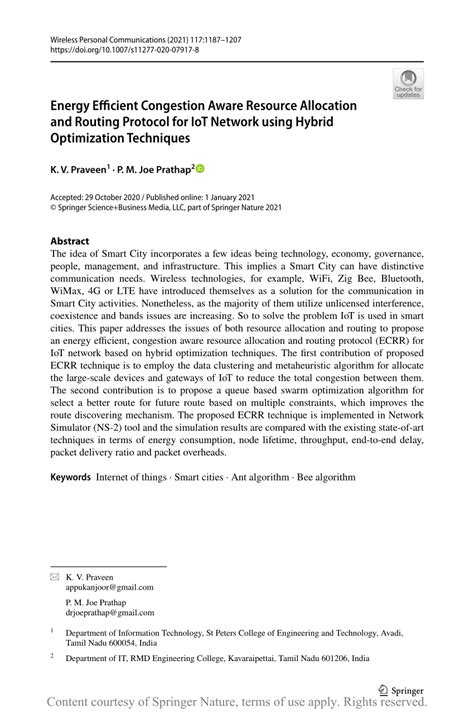 Wireless Personal Communications (2021) 117:1187–1207
https://doi.org/10.1007/s11277-020-07917-8

Check for updates

Energy Efficient Congestion Aware Resource Allocation and Routing Protocol for IoT Network using Hybrid Optimization Techniques

K. V. Praveen$^1$ · P. M. Joe Prathap$^2$

Accepted: 29 October 2020 / Published online: 1 January 2021
© Springer Science+Business Media, LLC, part of Springer Nature 2021

Abstract
The idea of Smart City incorporates a few ideas being technology, economy, governance, people, management, and infrastructure. This implies a Smart City can have distinctive communication needs. Wireless technologies, for example, WiFi, Zig Bee, Bluetooth, WiMax, 4G or LTE have introduced themselves as a solution for the communication in Smart City activities. Nonetheless, as the majority of them utilize unlicensed interference, coexistence and bands issues are increasing. So to solve the problem IoT is used in smart cities. This paper addresses the issues of both resource allocation and routing to propose an energy efficient, congestion aware resource allocation and routing protocol (ECRR) for IoT network based on hybrid optimization techniques. The first contribution of proposed ECRR technique is to employ the data clustering and metaheuristic algorithm for allocate the large-scale devices and gateways of IoT to reduce the total congestion between them. The second contribution is to propose a queue based swarm optimization algorithm for select a better route for future route based on multiple constraints, which improves the route discovering mechanism. The proposed ECRR technique is implemented in Network Simulator (NS-2) tool and the simulation results are compared with the existing state-of-art techniques in terms of energy consumption, node lifetime, throughput, end-to-end delay, packet delivery ratio and packet overheads.

Keywords Internet of things · Smart cities · Ant algorithm · Bee algorithm

K. V. Praveen
appukanjoor@gmail.com

P. M. Joe Prathap
drjoeprathap@gmail.com

$^1$ Department of Information Technology, St Peters College of Engineering and Technology, Avadi, Tamil Nadu 600054, India

$^2$ Department of IT, RMD Engineering College, Kavaraipettai, Tamil Nadu 601206, India

Springer

Content courtesy of Springer Nature, terms of use apply. Rights reserved.